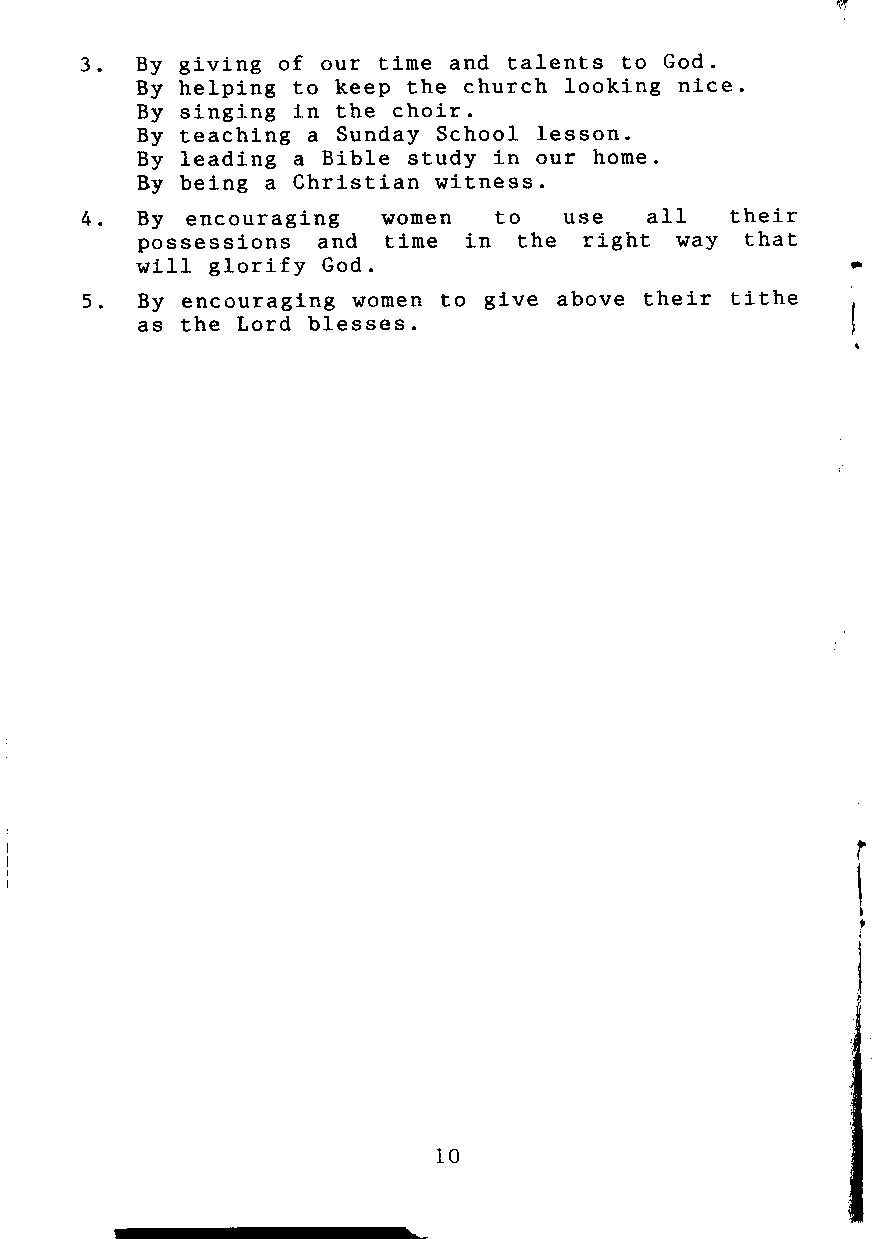 3. By giving of our time and talents to God.
By helping to keep the church looking nice.
By singing in the choir.
By teaching a Sunday School lesson.
By leading a Bible study in our home.
By being a Christian witness.

4. By encouraging women to use all their possessions and time in the right way that will glorify God.

5. By encouraging women to give above their tithe as the Lord blesses.

10